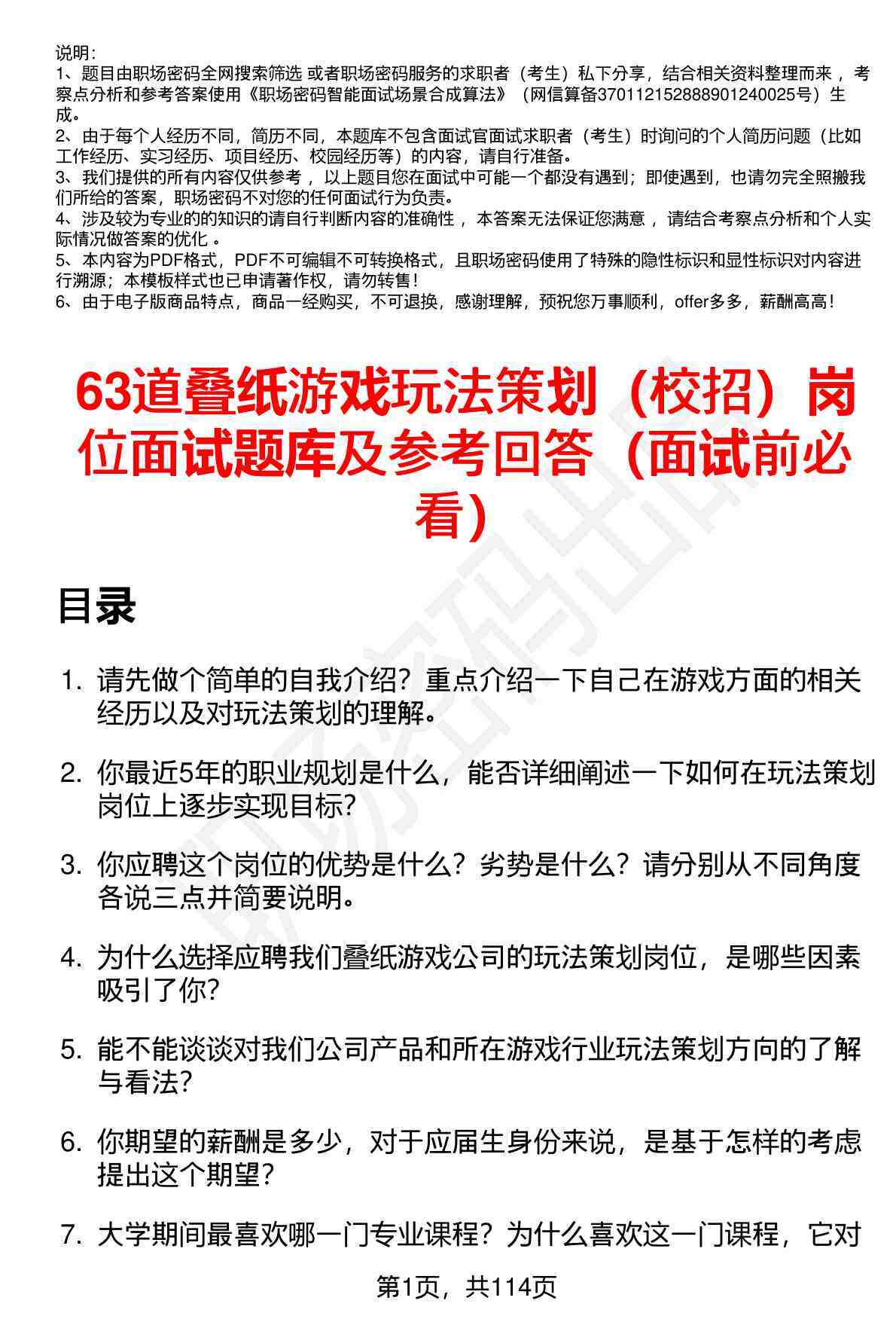 说明：
1、题目由职场密码全网搜索筛选 或者职场密码服务的求职者（考生）私下分享，结合相关资料整理而来 ，考察点分析和参考答案使用《职场密码智能面试场景合成算法》（网信算备370112152888901240025号）生成。
2、由于每个人经历不同，简历不同，本题库不包含面试官面试求职者（考生）时询问的个人简历问题（比如工作经历、实习经历、项目经历、校园经历等）的内容，请自行准备。
3、我们提供的所有内容仅供参考 ，以上题目您在面试中可能一个都没有遇到；即使遇到，也请勿完全照搬我们所给的答案，职场密码不对您的任何面试行为负责。
4、涉及较为专业的的知识的请自行判断内容的准确性 ，本答案无法保证您满意 ，请结合考察点分析和个人实际情况做答案的优化 。
5、本内容为PDF格式，PDF不可编辑不可转换格式，且职场密码使用了特殊的隐性标识和显性标识对内容进行溯源；本模板样式也已申请著作权，请勿转售！
6、由于电子版商品特点，商品一经购买，不可退换，感谢理解，预祝您万事顺利，offer多多，薪酬高高！

63道叠纸游戏玩法策划（校招）岗位面试题库及参考回答（面试前必看）

目录

1. 请先做个简单的自我介绍？重点介绍一下自己在游戏方面的相关经历以及对玩法策划的理解。

2. 你最近5年的职业规划是什么，能否详细阐述一下如何在玩法策划岗位上逐步实现目标?

3. 你应聘这个岗位的优势是什么？劣势是什么？请分别从不同角度各说三点并简要说明。

4. 为什么选择应聘我们叠纸游戏公司的玩法策划岗位，是哪些因素吸引了你?

5. 能不能谈谈对我们公司产品和所在游戏行业玩法策划方向的了解与看法?

6. 你期望的薪酬是多少，对于应届生身份来说，是基于怎样的考虑提出这个期望?

7. 大学期间最喜欢哪一门专业课程？为什么喜欢这一门课程，它对

第1页，共114页